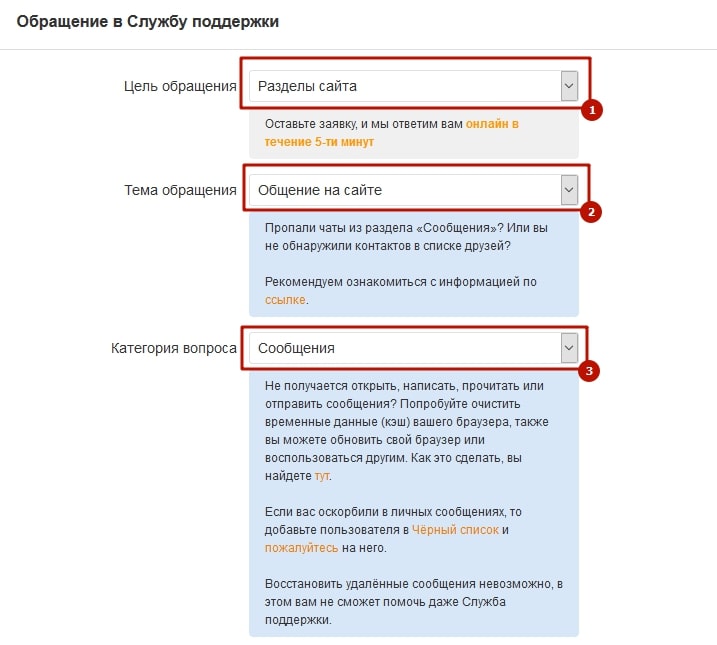 Обращение в Службу поддержки

Цель обращения Разделы сайта

1

Оставьте заявку, и мы ответим вам онлайн в течение 5-ти минут

Тема обращения Общение на сайте

2

Пропали чаты из раздела «Сообщения»? Или вы не обнаружили контактов в списке друзей?

Рекомендуем ознакомиться с информацией по ссылке.

Категория вопроса Сообщения

3

Не получается открыть, написать, прочитать или отправить сообщения? Попробуйте очистить временные данные (кэш) вашего браузера, также вы можете обновить свой браузер или воспользоваться другим. Как это сделать, вы найдете тут.

Если вас оскорбили в личных сообщениях, то добавьте пользователя в Чёрный список и пожалуйтесь на него.

Восстановить удалённые сообщения невозможно, в этом вам не сможет помочь даже Служба поддержки.